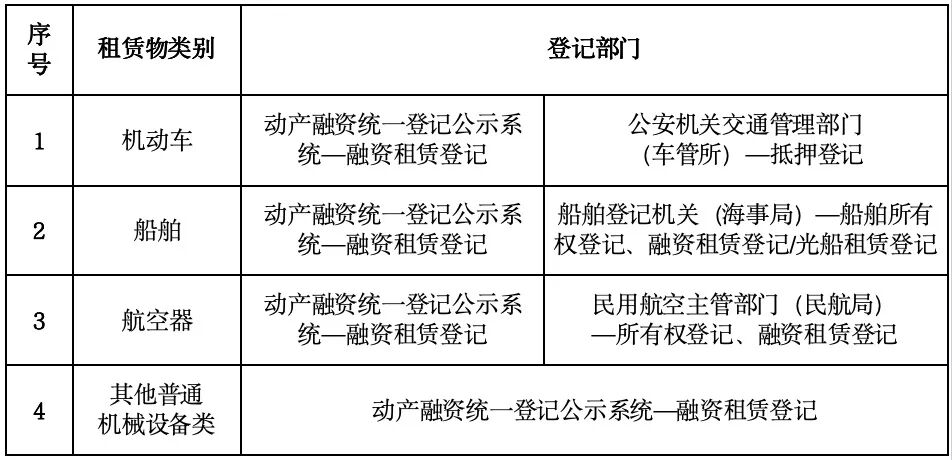 | 序号 | 租赁物类别 | 登记部门 | |
|---|---|---|---|
| 1 | 机动车 | 动产融资统一登记公示系统—融资租赁登记 | 公安机关交通管理部门（车管所）—抵押登记 |
| 2 | 船舶 | 动产融资统一登记公示系统—融资租赁登记 | 船舶登记机关（海事局）—船舶所有权登记、融资租赁登记/光船租赁登记 |
| 3 | 航空器 | 动产融资统一登记公示系统—融资租赁登记 | 民用航空主管部门（民航局）—所有权登记、融资租赁登记 |
| 4 | 其他普通机械设备类 | 动产融资统一登记公示系统—融资租赁登记 | |